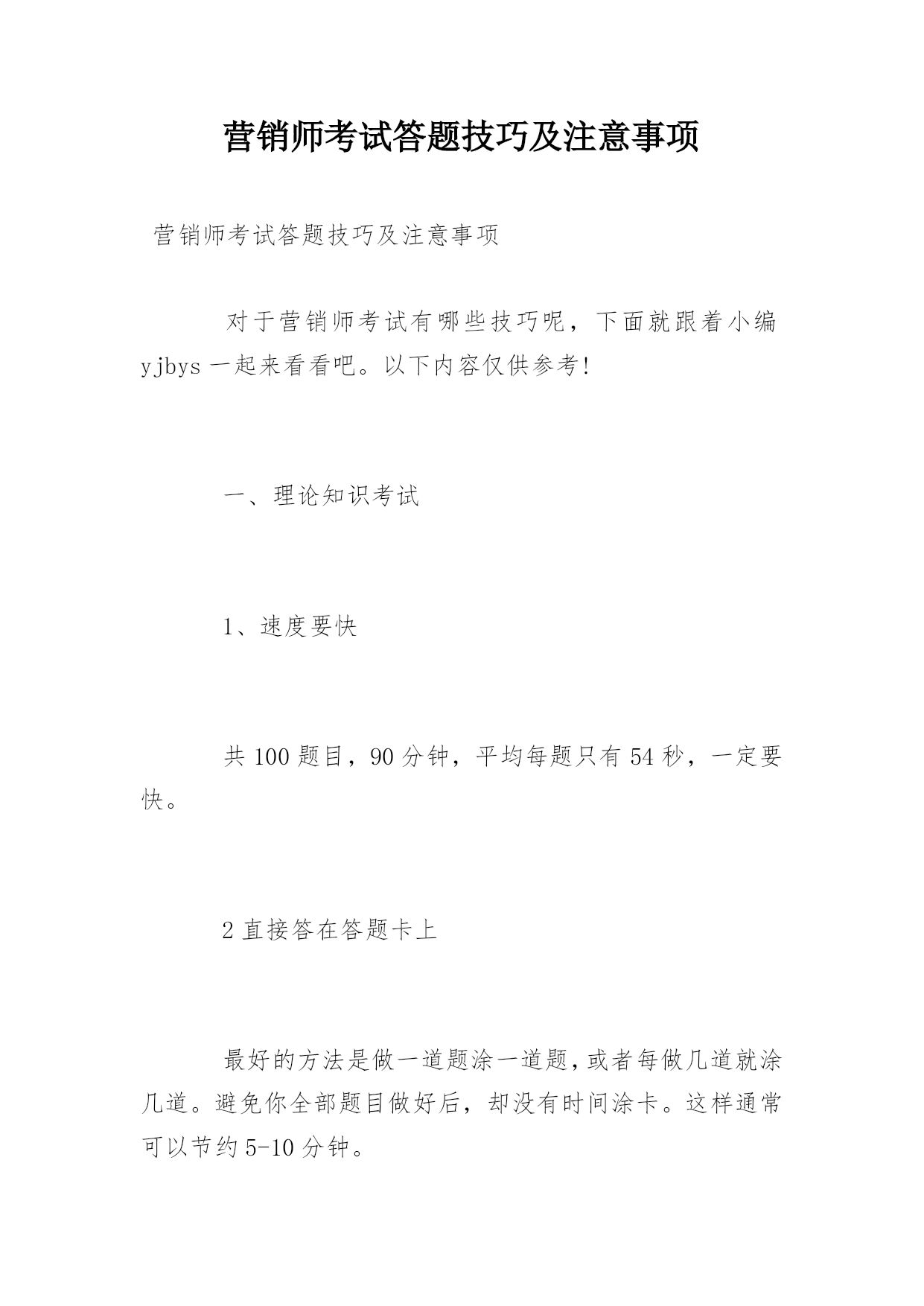 营销师考试答题技巧及注意事项

营销师考试答题技巧及注意事项

对于营销师考试有哪些技巧呢，下面就跟着小编 yjbys 一起来看看吧。以下内容仅供参考!

一、理论知识考试

1、速度要快

共 100 题目，90 分钟，平均每题只有 54 秒，一定要快。

2 直接答在答题卡上

最好的方法是做一道题涂一道题，或者每做几道就涂几道。避免你全部题目做好后，却没有时间涂卡。这样通常可以节约 5-10 分钟。